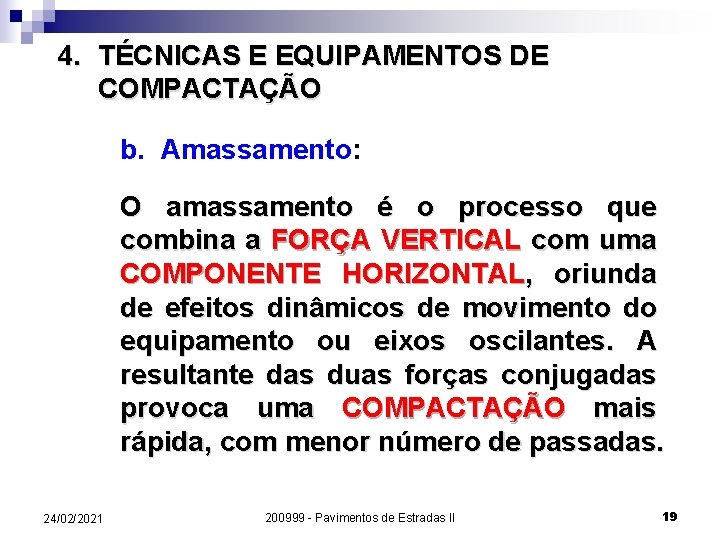 4. TÉCNICAS E EQUIPAMENTOS DE COMPACTAÇÃO

b. Amassamento:

O amassamento é o processo que combina a FORÇA VERTICAL com uma COMPONENTE HORIZONTAL, oriunda de efeitos dinâmicos de movimento do equipamento ou eixos oscilantes. A resultante das duas forças conjugadas provoca uma COMPACTAÇÃO mais rápida, com menor número de passadas.

24/02/2021

200999 - Pavimentos de Estradas II

19